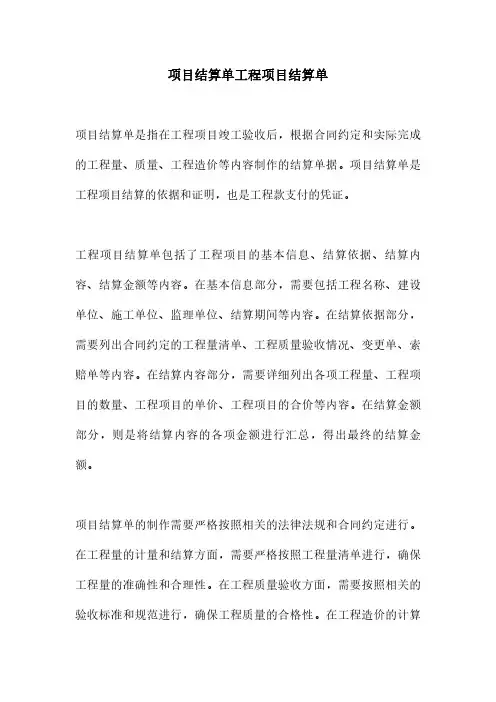 项目结算单工程项目结算单

项目结算单是指在工程项目竣工验收后，根据合同约定和实际完成的工程量、质量、工程造价等内容制作的结算单据。项目结算单是工程项目结算的依据和证明，也是工程款支付的凭证。

工程项目结算单包括了工程项目的基本信息、结算依据、结算内容、结算金额等内容。在基本信息部分，需要包括工程名称、建设单位、施工单位、监理单位、结算期间等内容。在结算依据部分，需要列出合同约定的工程量清单、工程质量验收情况、变更单、索赔单等内容。在结算内容部分，需要详细列出各项工程量、工程项目的数量、工程项目的单价、工程项目的合价等内容。在结算金额部分，则是将结算内容的各项金额进行汇总，得出最终的结算金额。

项目结算单的制作需要严格按照相关的法律法规和合同约定进行。在工程量的计量和结算方面，需要严格按照工程量清单进行，确保工程量的准确性和合理性。在工程质量验收方面，需要按照相关的验收标准和规范进行，确保工程质量的合格性。在工程造价的计算